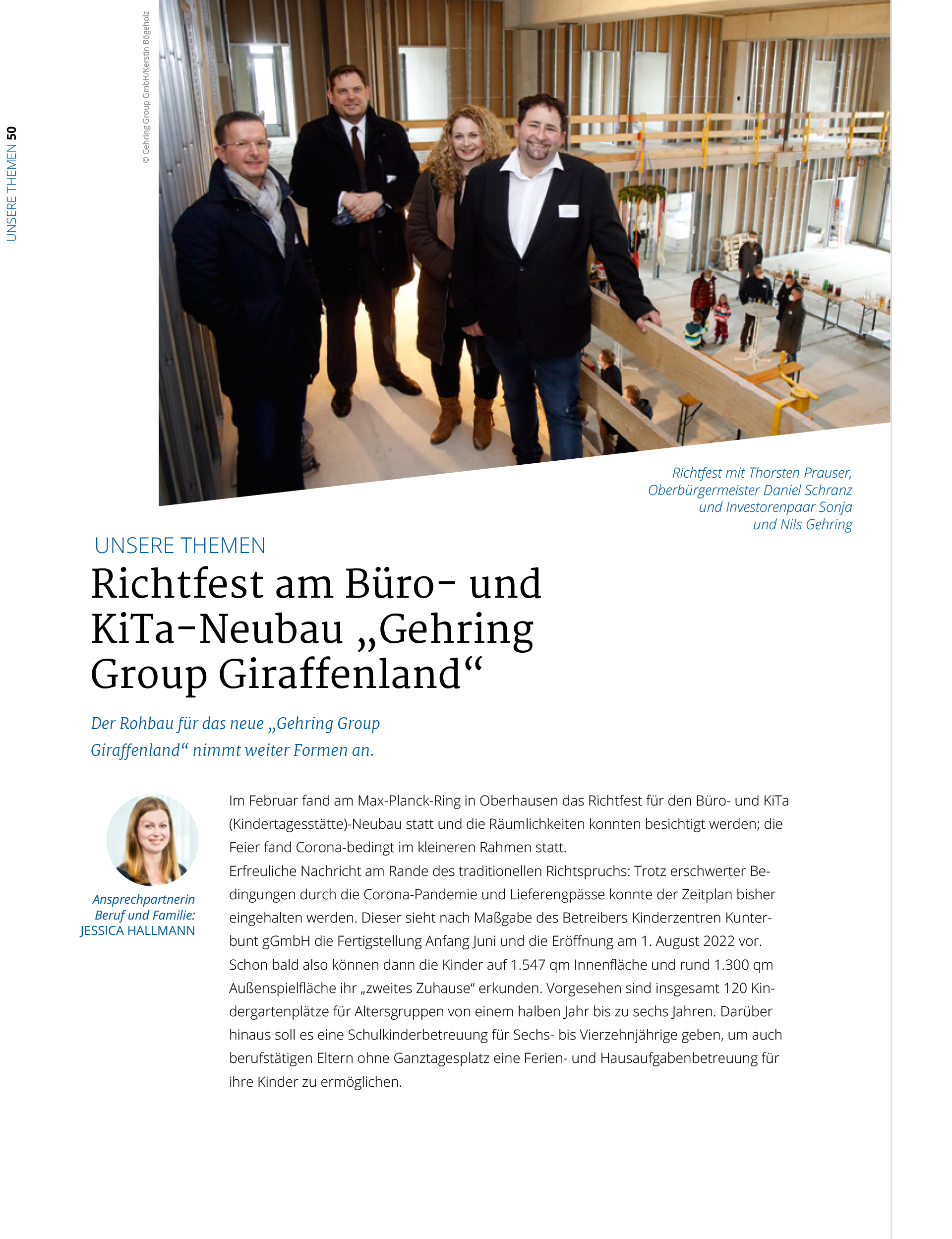 UNSERE THEMEN 50

© Gehring Group GmbH/Kerstin Bögeholz

Richtfest mit Thorsten Prauser, Oberbürgermeister Daniel Schranz und Investorenpaar Sonja und Nils Gehring

UNSERE THEMEN

Richtfest am Büro- und KiTa-Neubau „Gehring Group Giraffenland“

Der Rohbau für das neue „Gehring Group Giraffenland“ nimmt weiter Formen an.

Ansprechpartnerin Beruf und Familie: JESSICA HALLMANN

Im Februar fand am Max-Planck-Ring in Oberhausen das Richtfest für den Büro- und KiTa (Kindertagesstätte)-Neubau statt und die Räumlichkeiten konnten besichtigt werden; die Feier fand Corona-bedingt im kleineren Rahmen statt.
Erfreuliche Nachricht am Rande des traditionellen Richtspruchs: Trotz erschwerter Bedingungen durch die Corona-Pandemie und Lieferengpässe konnte der Zeitplan bisher eingehalten werden. Dieser sieht nach Maßgabe des Betreibers Kinderzentren Kunterbunt gGmbH die Fertigstellung Anfang Juni und die Eröffnung am 1. August 2022 vor. Schon bald also können dann die Kinder auf 1.547 qm Innenfläche und rund 1.300 qm Außenspielfläche ihr „zweites Zuhause“ erkunden. Vorgesehen sind insgesamt 120 Kindergartenplätze für Altersgruppen von einem halben Jahr bis zu sechs Jahren. Darüber hinaus soll es eine Schulkinderbetreuung für Sechs- bis Vierzehnjährige geben, um auch berufstätigen Eltern ohne Ganztagesplatz eine Ferien- und Hausaufgabenbetreuung für ihre Kinder zu ermöglichen.